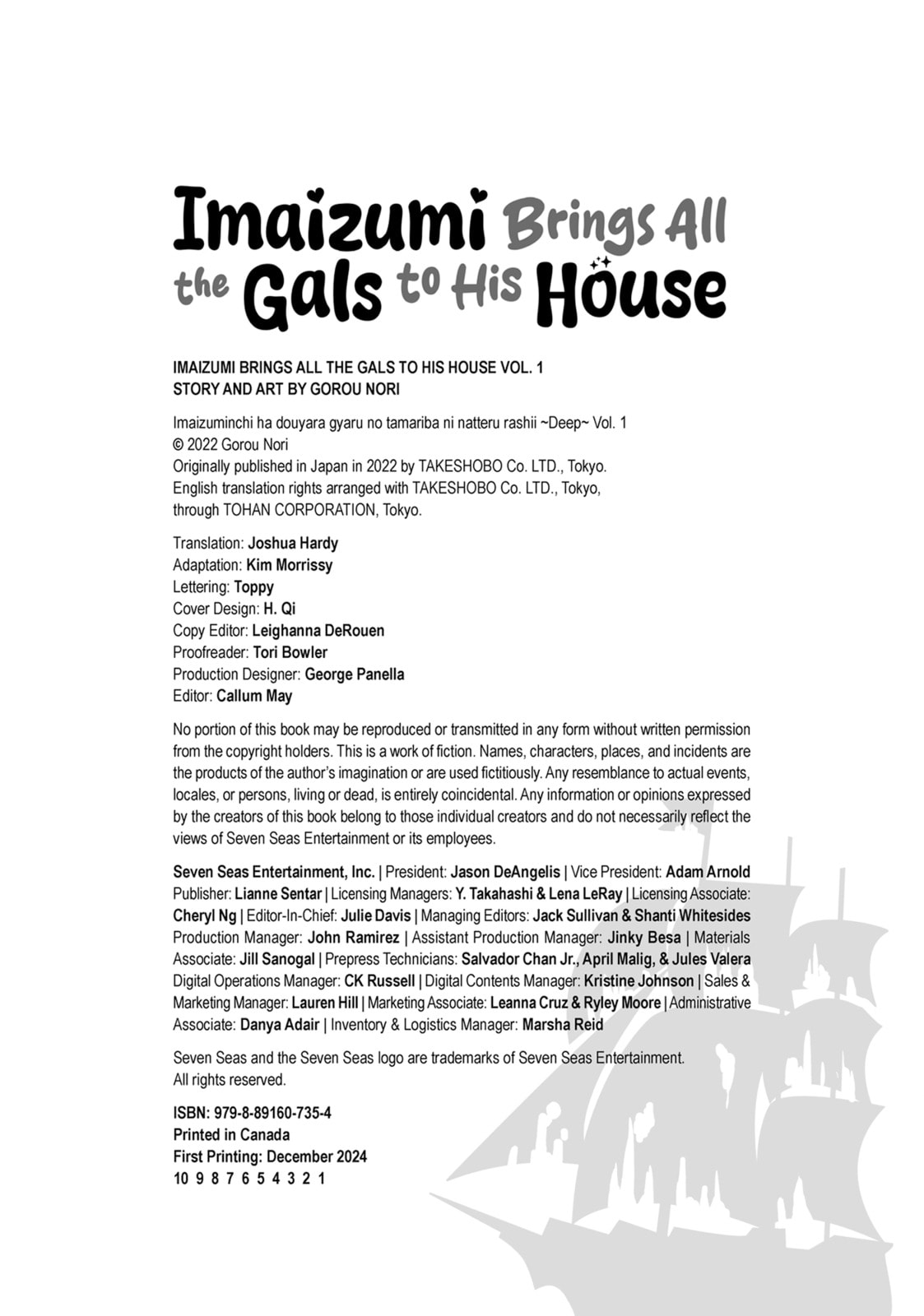 Imaizumi Brings All the Gals to His House

IMAIZUMI BRINGS ALL THE GALS TO HIS HOUSE VOL. 1
STORY AND ART BY GOROU NORI

Imaizuminchi ha douyara gyaru no tamariba ni natteru rashii ~Deep~ Vol. 1
© 2022 Gorou Nori
Originally published in Japan in 2022 by TAKESHOBO Co. LTD., Tokyo.
English translation rights arranged with TAKESHOBO Co. LTD., Tokyo, through TOHAN CORPORATION, Tokyo.

Translation: Joshua Hardy
Adaptation: Kim Morrissy
Lettering: Toppy
Cover Design: H. Qi
Copy Editor: Leighanna DeRouen
Proofreader: Tori Bowler
Production Designer: George Panella
Editor: Callum May

No portion of this book may be reproduced or transmitted in any form without written permission from the copyright holders. This is a work of fiction. Names, characters, places, and incidents are the products of the author's imagination or are used fictitiously. Any resemblance to actual events, locales, or persons, living or dead, is entirely coincidental. Any information or opinions expressed by the creators of this book belong to those individual creators and do not necessarily reflect the views of Seven Seas Entertainment or its employees.

Seven Seas Entertainment, Inc. | President: Jason DeAngelis | Vice President: Adam Arnold Publisher: Lianne Sentar | Licensing Managers: Y. Takahashi & Lena LeRay | Licensing Associate: Cheryl Ng | Editor-In-Chief: Julie Davis | Managing Editors: Jack Sullivan & Shanti Whitesides Production Manager: John Ramirez | Assistant Production Manager: Jinky Besa | Materials Associate: Jill Sanogal | Prepress Technicians: Salvador Chan Jr., April Malig, & Jules Valera Digital Operations Manager: CK Russell | Digital Contents Manager: Kristine Johnson | Sales & Marketing Manager: Lauren Hill | Marketing Associate: Leanna Cruz & Ryley Moore | Administrative Associate: Danya Adair | Inventory & Logistics Manager: Marsha Reid

Seven Seas and the Seven Seas logo are trademarks of Seven Seas Entertainment. All rights reserved.

ISBN: 979-8-89160-735-4
Printed in Canada
First Printing: December 2024
10 9 8 7 6 5 4 3 2 1